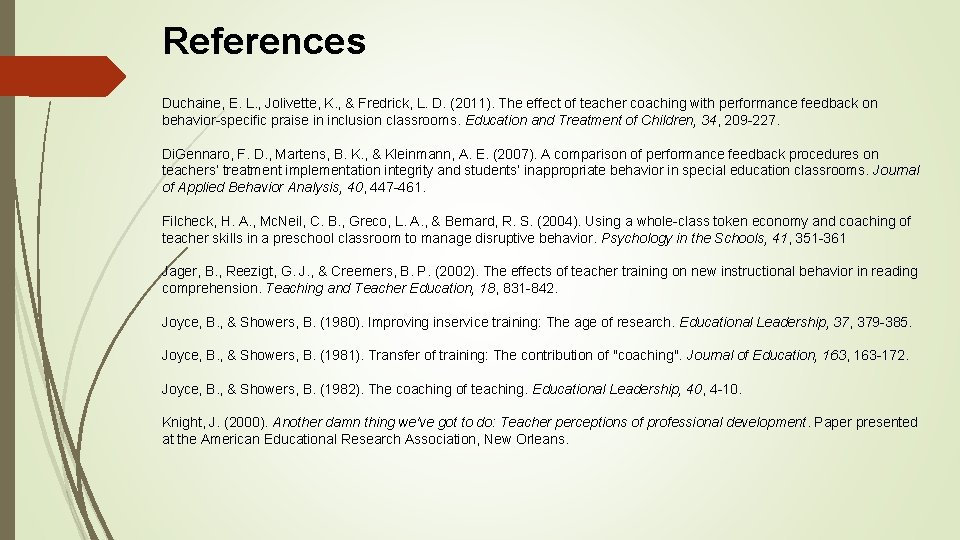 References

Duchaine, E. L., Jolivette, K., & Fredrick, L. D. (2011). The effect of teacher coaching with performance feedback on behavior-specific praise in inclusion classrooms. Education and Treatment of Children, 34, 209-227.

DiGennaro, F. D., Martens, B. K., & Kleinmann, A. E. (2007). A comparison of performance feedback procedures on teachers' treatment implementation integrity and students' inappropriate behavior in special education classrooms. Journal of Applied Behavior Analysis, 40, 447-461.

Filcheck, H. A., McNeil, C. B., Greco, L. A., & Bernard, R. S. (2004). Using a whole-class token economy and coaching of teacher skills in a preschool classroom to manage disruptive behavior. Psychology in the Schools, 41, 351-361

Jager, B., Reezigt, G. J., & Creemers, B. P. (2002). The effects of teacher training on new instructional behavior in reading comprehension. Teaching and Teacher Education, 18, 831-842.

Joyce, B., & Showers, B. (1980). Improving inservice training: The age of research. Educational Leadership, 37, 379-385.

Joyce, B., & Showers, B. (1981). Transfer of training: The contribution of "coaching". Journal of Education, 163, 163-172.

Joyce, B., & Showers, B. (1982). The coaching of teaching. Educational Leadership, 40, 4-10.

Knight, J. (2000). Another damn thing we've got to do: Teacher perceptions of professional development. Paper presented at the American Educational Research Association, New Orleans.